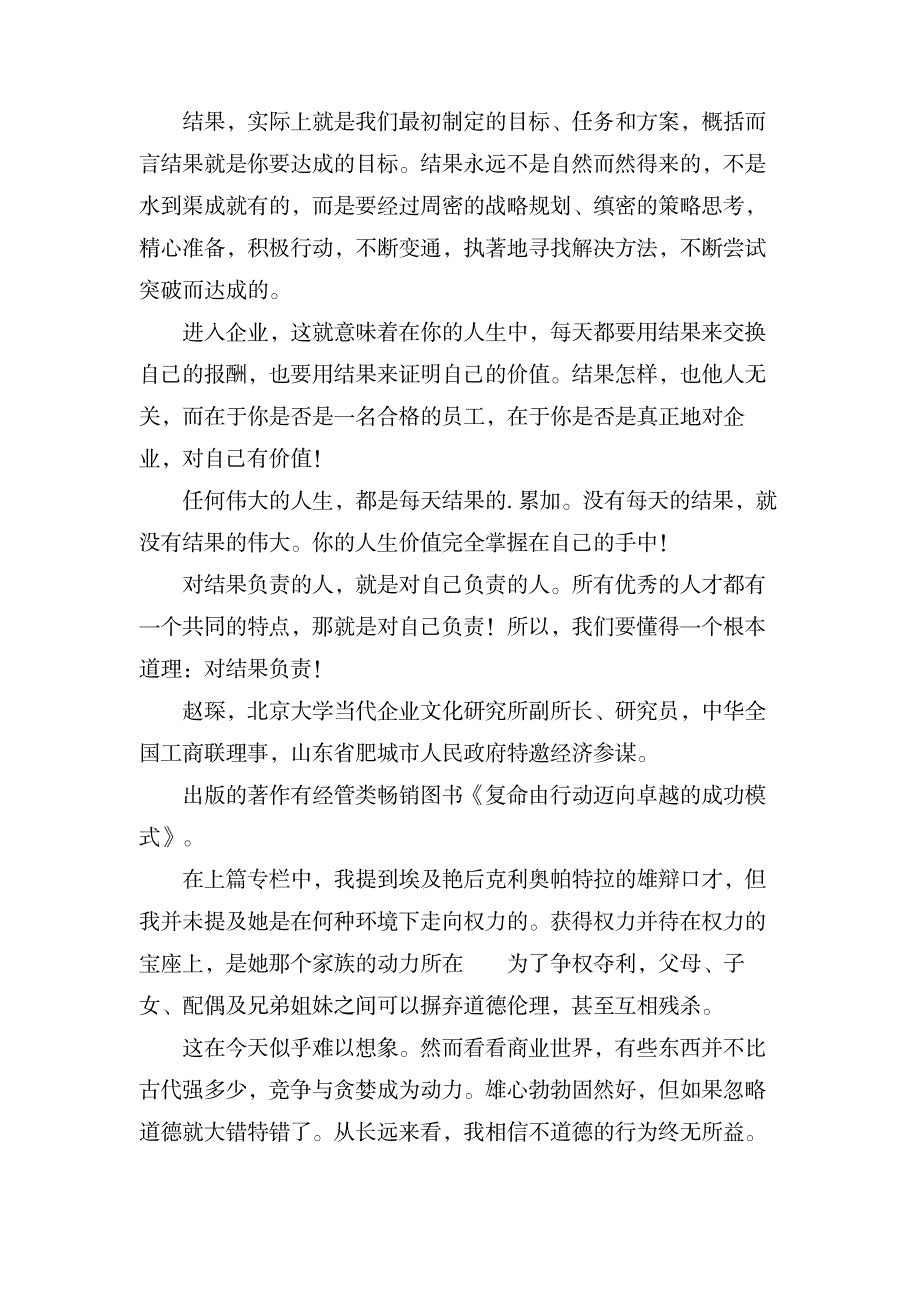 结果，实际上就是我们最初制定的目标、任务和方案，概括而言结果就是你要达成的目标。结果永远不是自然而然得来的，不是水到渠成就有的，而是要经过周密的战略规划、缜密的策略思考，精心准备，积极行动，不断变通，执著地寻找解决方法，不断尝试突破而达成的。

进入企业，这就意味着在你的人生中，每天都要用结果来交换自己的报酬，也要用结果来证明自己的价值。结果怎样，也他人无关，而在于你是否是一名合格的员工，在于你是否是真正地对企业，对自己有价值！

任何伟大的人生，都是每天结果的.累加。没有每天的结果，就没有结果的伟大。你的人生价值完全掌握在自己的手中！

对结果负责的人，就是对自己负责的人。所有优秀的人才都有一个共同的特点，那就是对自己负责！所以，我们要懂得一个根本道理：对结果负责！

赵琛，北京大学当代企业文化研究所副所长、研究员，中华全国工商联理事，山东省肥城市人民政府特邀经济参谋。

出版的著作有经管类畅销图书《复命由行动迈向卓越的成功模式》。

在上篇专栏中，我提到埃及艳后克利奥帕特拉的雄辩口才，但我并未提及她是在何种环境下走向权力的。获得权力并待在权力的宝座上，是她那个家族的动力所在　　为了争权夺利，父母、子女、配偶及兄弟姐妹之间可以摒弃道德伦理，甚至互相残杀。

这在今天似乎难以想象。然而看看商业世界，有些东西并不比古代强多少，竞争与贪婪成为动力。雄心勃勃固然好，但如果忽略道德就大错特错了。从长远来看，我相信不道德的行为终无所益。